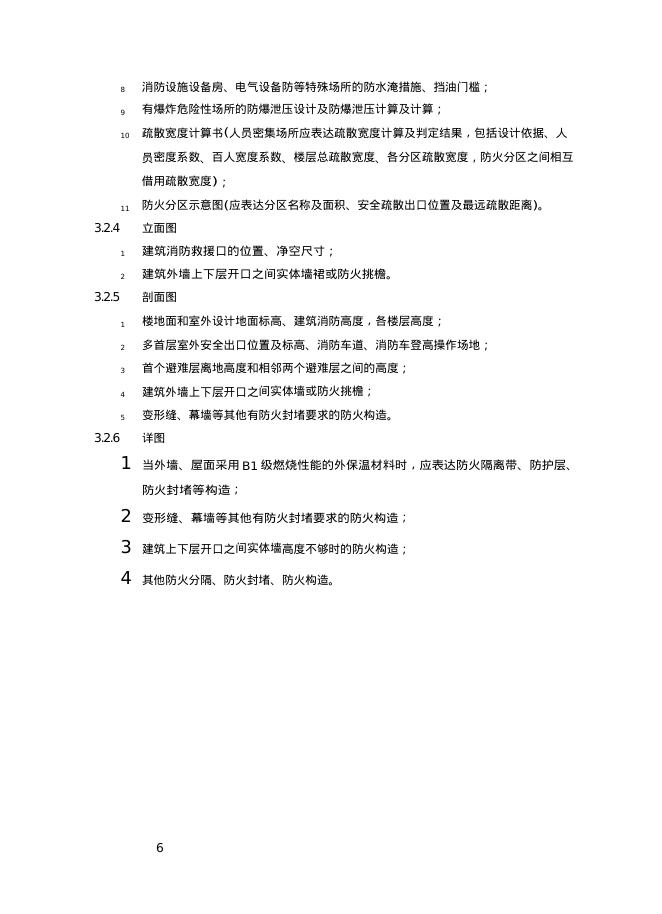 8 消防设施设备房、电气设备防等特殊场所的防水淹措施、挡油门槛；

9 有爆炸危险性场所的防爆泄压设计及防爆泄压计算及计算；

10 疏散宽度计算书(人员密集场所应表达疏散宽度计算及判定结果，包括设计依据、人员密度系数、百人宽度系数、楼层总疏散宽度、各分区疏散宽度，防火分区之间相互借用疏散宽度)；

11 防火分区示意图(应表达分区名称及面积、安全疏散出口位置及最远疏散距离)。

3.2.4 立面图

1 建筑消防救援口的位置、净空尺寸；

2 建筑外墙上下层开口之间实体墙裙或防火挑檐。

3.2.5 剖面图

1 楼地面和室外设计地面标高、建筑消防高度，各楼层高度；

2 多首层室外安全出口位置及标高、消防车道、消防车登高操作场地；

3 首个避难层离地高度和相邻两个避难层之间的高度；

4 建筑外墙上下层开口之间实体墙或防火挑檐；

5 变形缝、幕墙等其他有防火封堵要求的防火构造。

3.2.6 详图

1 当外墙、屋面采用 B1 级燃烧性能的外保温材料时，应表达防火隔离带、防护层、防火封堵等构造；

2 变形缝、幕墙等其他有防火封堵要求的防火构造；

3 建筑上下层开口之间实体墙高度不够时的防火构造；

4 其他防火分隔、防火封堵、防火构造。

6